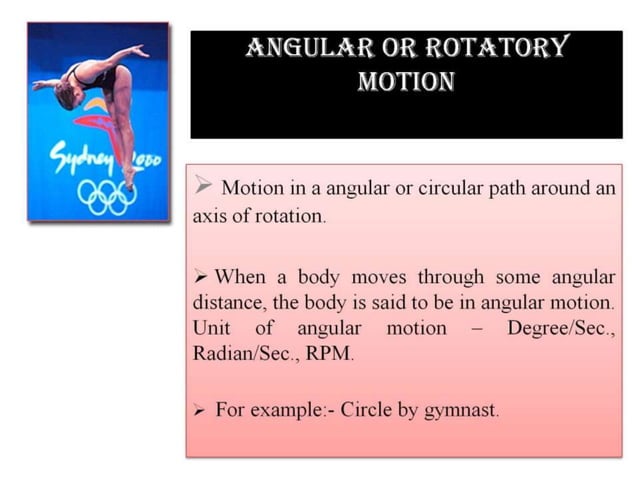 Sydney 2000

ANGULAR OR ROTATORY MOTION

➢ Motion in a angular or circular path around an axis of rotation.

➢ When a body moves through some angular distance, the body is said to be in angular motion. Unit of angular motion – Degree/Sec., Radian/Sec., RPM.

➢ For example:- Circle by gymnast.